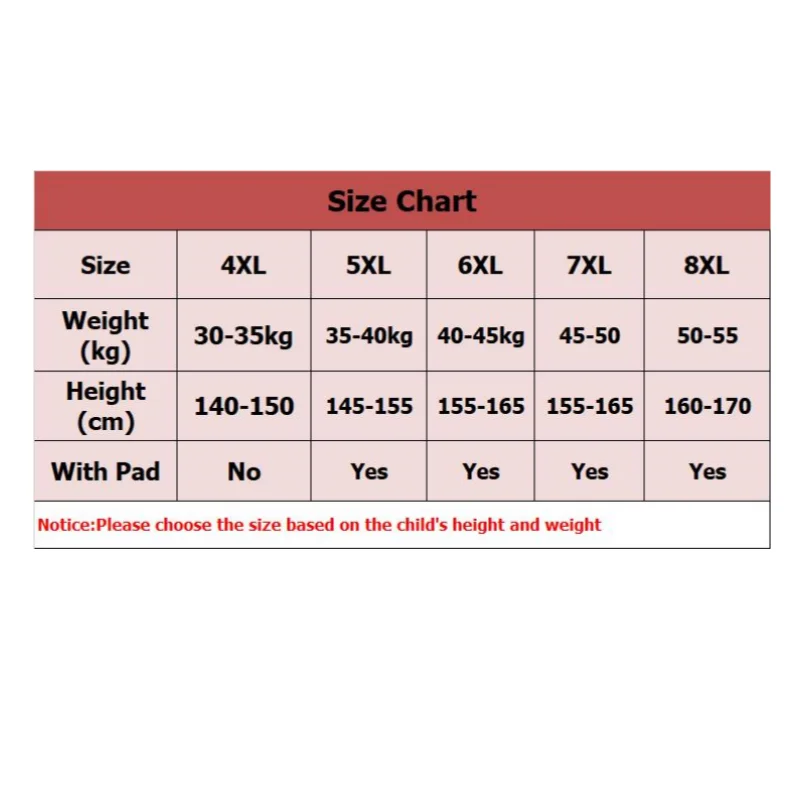 Size Chart

| Size | 4XL | 5XL | 6XL | 7XL | 8XL |
|---|---|---|---|---|---|
| Weight (kg) | 30-35kg | 35-40kg | 40-45kg | 45-50 | 50-55 |
| Height (cm) | 140-150 | 145-155 | 155-165 | 155-165 | 160-170 |
| With Pad | No | Yes | Yes | Yes | Yes |

Notice:Please choose the size based on the child's height and weight